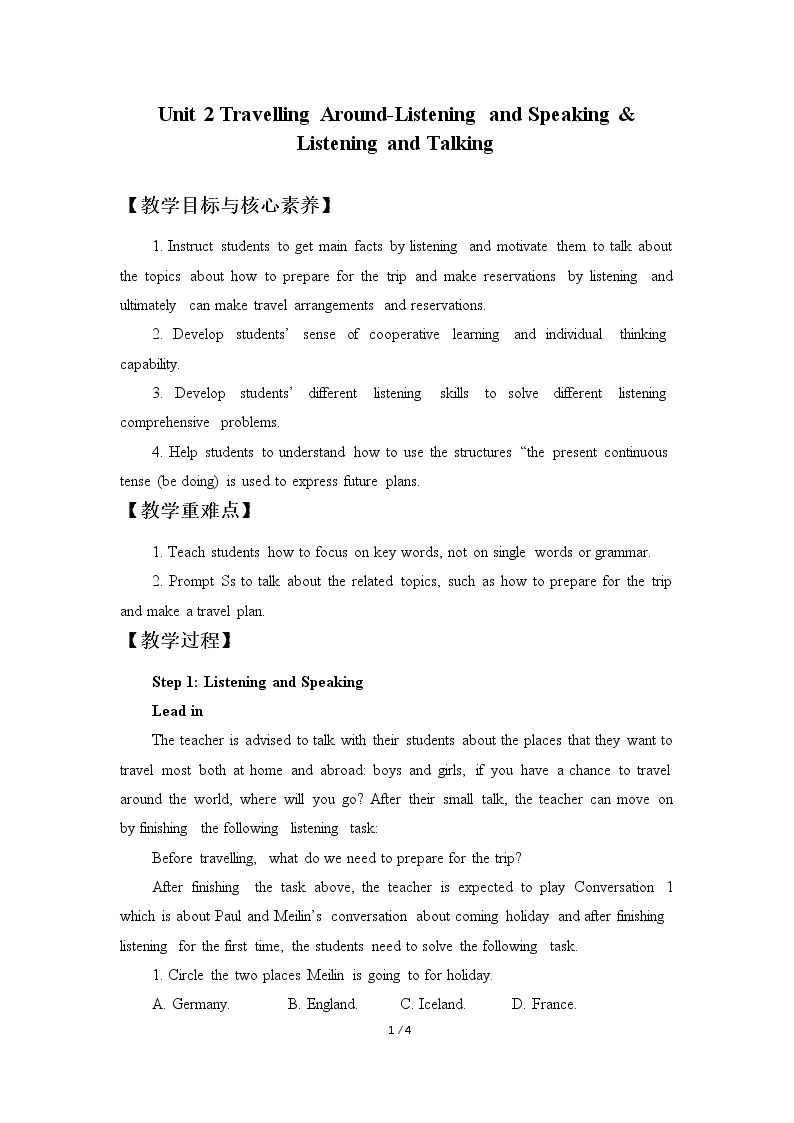 Unit 2 Travelling Around-Listening and Speaking & Listening and Talking

【教学目标与核心素养】

1. Instruct students to get main facts by listening and motivate them to talk about the topics about how to prepare for the trip and make reservations by listening and ultimately can make travel arrangements and reservations.

2. Develop students' sense of cooperative learning and individual thinking capability.

3. Develop students' different listening skills to solve different listening comprehensive problems.

4. Help students to understand how to use the structures "the present continuous tense (be doing) is used to express future plans.

【教学重难点】

1. Teach students how to focus on key words, not on single words or grammar.

2. Prompt Ss to talk about the related topics, such as how to prepare for the trip and make a travel plan.

【教学过程】

Step 1: Listening and Speaking

Lead in

The teacher is advised to talk with their students about the places that they want to travel most both at home and abroad: boys and girls, if you have a chance to travel around the world, where will you go? After their small talk, the teacher can move on by finishing the following listening task:

Before travelling, what do we need to prepare for the trip?

After finishing the task above, the teacher is expected to play Conversation 1 which is about Paul and Meilin's conversation about coming holiday and after finishing listening for the first time, the students need to solve the following task.

1. Circle the two places Meilin is going to for holiday.

A. Germany. B. England. C. Iceland. D. France.

1 / 4